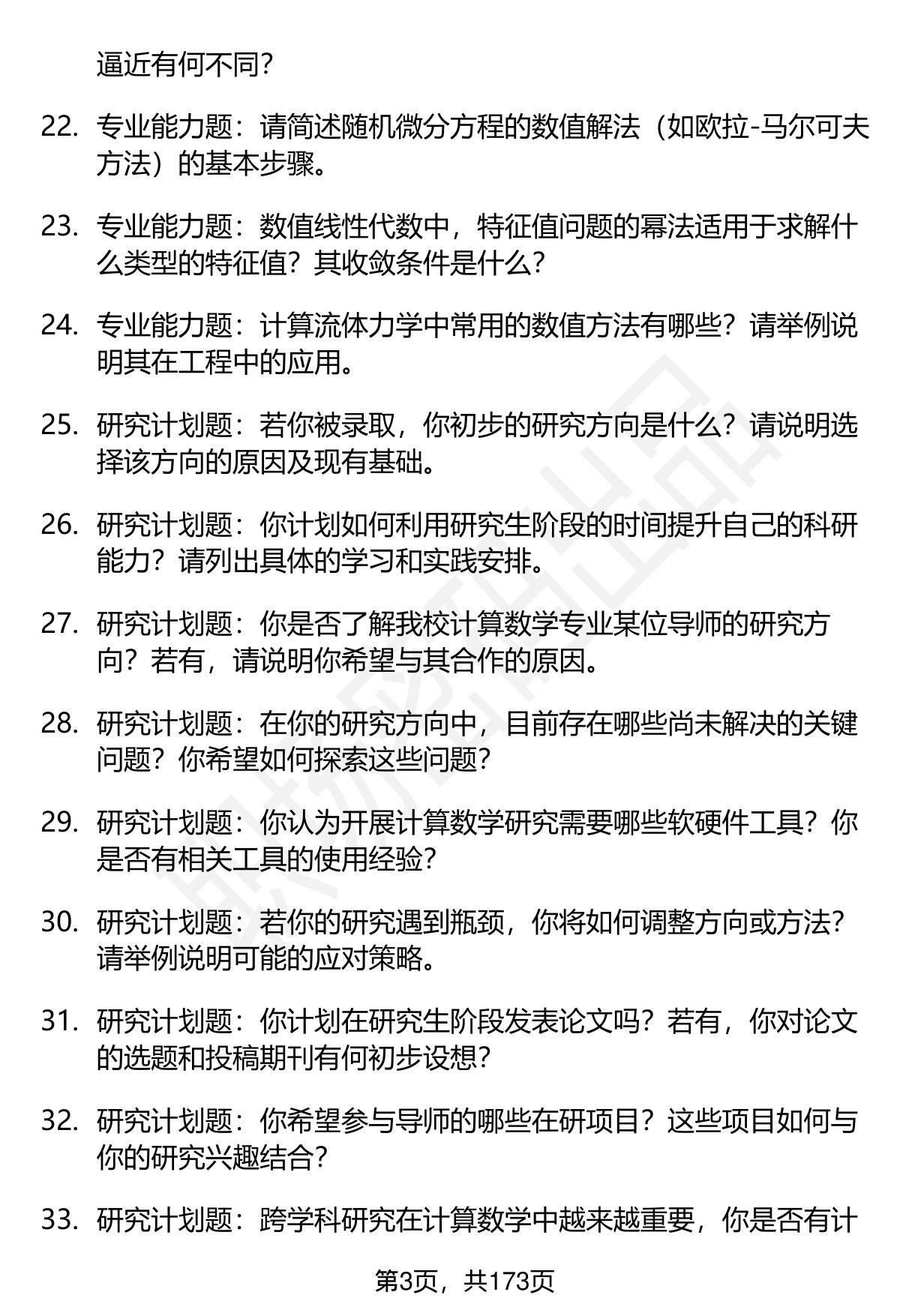 逼近有何不同?

22. 专业能力题：请简述随机微分方程的数值解法（如欧拉-马尔可夫方法）的基本步骤。

23. 专业能力题：数值线性代数中，特征值问题的幂法适用于求解什么类型的特征值？其收敛条件是什么？

24. 专业能力题：计算流体力学中常用的数值方法有哪些？请举例说明其在工程中的应用。

25. 研究计划题：若你被录取，你初步的研究方向是什么？请说明选择该方向的原因及现有基础。

26. 研究计划题：你计划如何利用研究生阶段的时间提升自己的科研能力？请列出具体的学习和实践安排。

27. 研究计划题：你是否了解我校计算数学专业某位导师的研究方向？若有，请说明你希望与其合作的原因。

28. 研究计划题：在你的研究方向中，目前存在哪些尚未解决的关键问题？你希望如何探索这些问题?

29. 研究计划题：你认为开展计算数学研究需要哪些软硬件工具？你是否有相关工具的使用经验?

30. 研究计划题：若你的研究遇到瓶颈，你将如何调整方向或方法？请举例说明可能的应对策略。

31. 研究计划题：你计划在研究生阶段发表论文吗？若有，你对论文的选题和投稿期刊有何初步设想?

32. 研究计划题：你希望参与导师的哪些在研项目？这些项目如何与你的研究兴趣结合?

33. 研究计划题：跨学科研究在计算数学中越来越重要，你是否有计

第3页，共173页